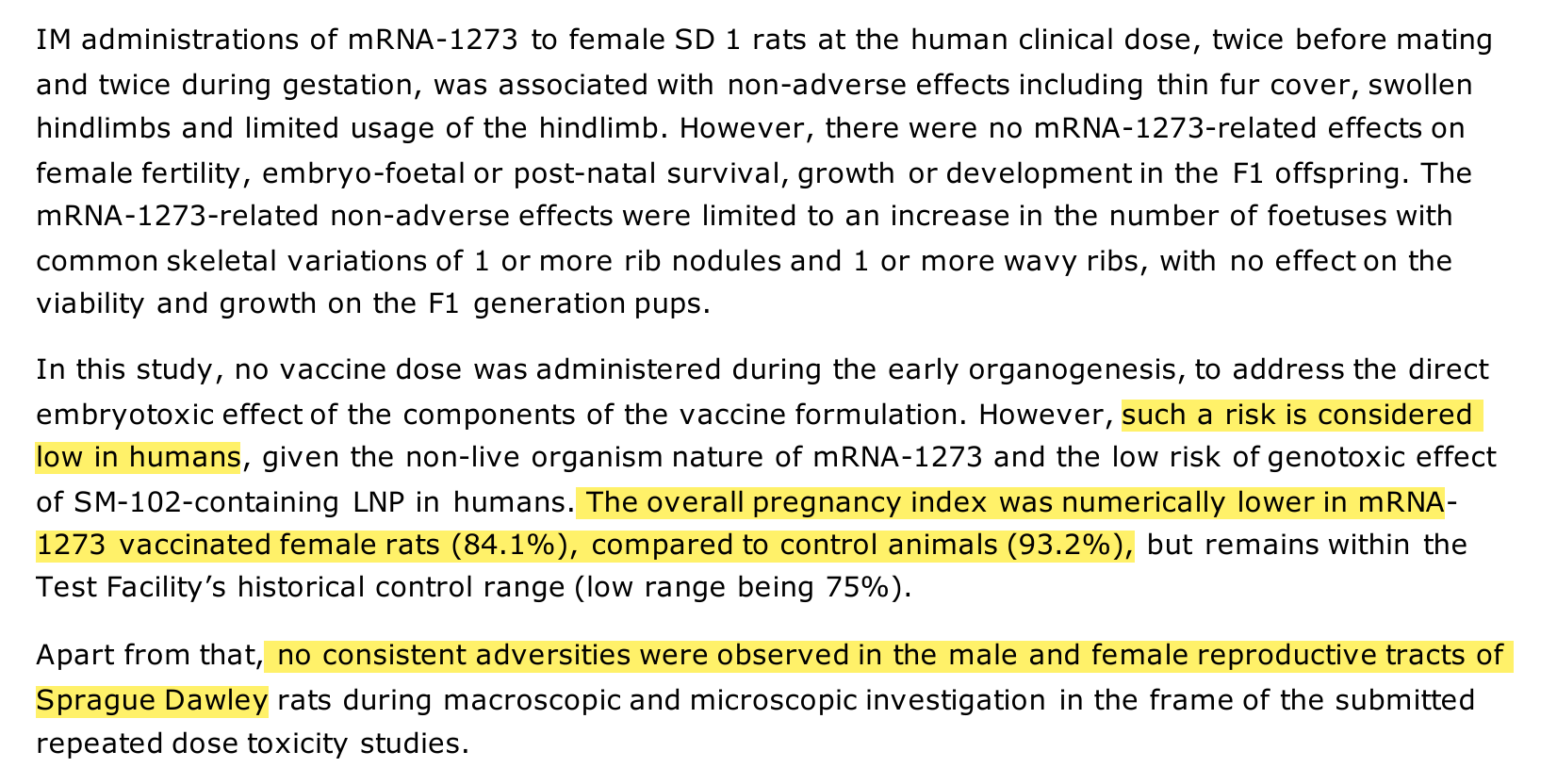 IM administrations of mRNA-1273 to female SD 1 rats at the human clinical dose, twice before mating and twice during gestation, was associated with non-adverse effects including thin fur cover, swollen hindlimbs and limited usage of the hindlimb. However, there were no mRNA-1273-related effects on female fertility, embryo-foetal or post-natal survival, growth or development in the F1 offspring. The mRNA-1273-related non-adverse effects were limited to an increase in the number of foetuses with common skeletal variations of 1 or more rib nodules and 1 or more wavy ribs, with no effect on the viability and growth on the F1 generation pups.

In this study, no vaccine dose was administered during the early organogenesis, to address the direct embryotoxic effect of the components of the vaccine formulation. However, such a risk is considered low in humans, given the non-live organism nature of mRNA-1273 and the low risk of genotoxic effect of SM-102-containing LNP in humans. The overall pregnancy index was numerically lower in mRNA-1273 vaccinated female rats (84.1%), compared to control animals (93.2%), but remains within the Test Facility's historical control range (low range being 75%).

Apart from that, no consistent adversities were observed in the male and female reproductive tracts of Sprague Dawley rats during macroscopic and microscopic investigation in the frame of the submitted repeated dose toxicity studies.